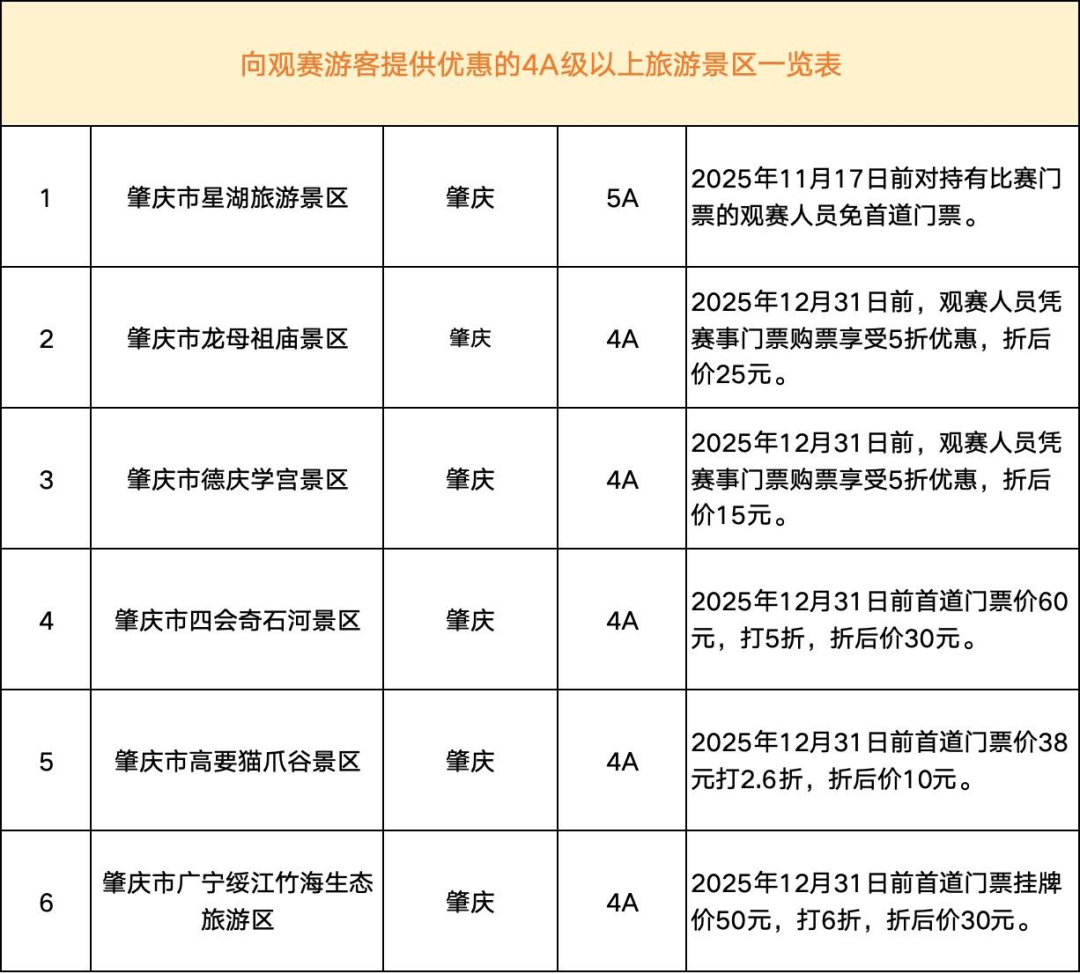 向观赛游客提供优惠的4A级以上旅游景区一览表

| | | | | |
|---|---|---|---|---|
| 1 | 肇庆市星湖旅游景区 | 肇庆 | 5A | 2025年11月17日前对持有比赛门票的观赛人员免首道门票。 |
| 2 | 肇庆市龙母祖庙景区 | 肇庆 | 4A | 2025年12月31日前，观赛人员凭赛事门票购票享受5折优惠，折后价25元。 |
| 3 | 肇庆市德庆学宫景区 | 肇庆 | 4A | 2025年12月31日前，观赛人员凭赛事门票购票享受5折优惠，折后价15元。 |
| 4 | 肇庆市四会奇石河景区 | 肇庆 | 4A | 2025年12月31日前首道门票价60元，打5折，折后价30元。 |
| 5 | 肇庆市高要猫爪谷景区 | 肇庆 | 4A | 2025年12月31日前首道门票价38元打2.6折，折后价10元。 |
| 6 | 肇庆市广宁绥江竹海生态旅游区 | 肇庆 | 4A | 2025年12月31日前首道门票挂牌价50元，打6折，折后价30元。 |